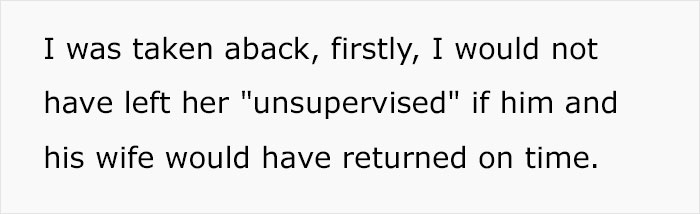 I was taken aback, firstly, I would not have left her "unsupervised" if him and his wife would have returned on time.